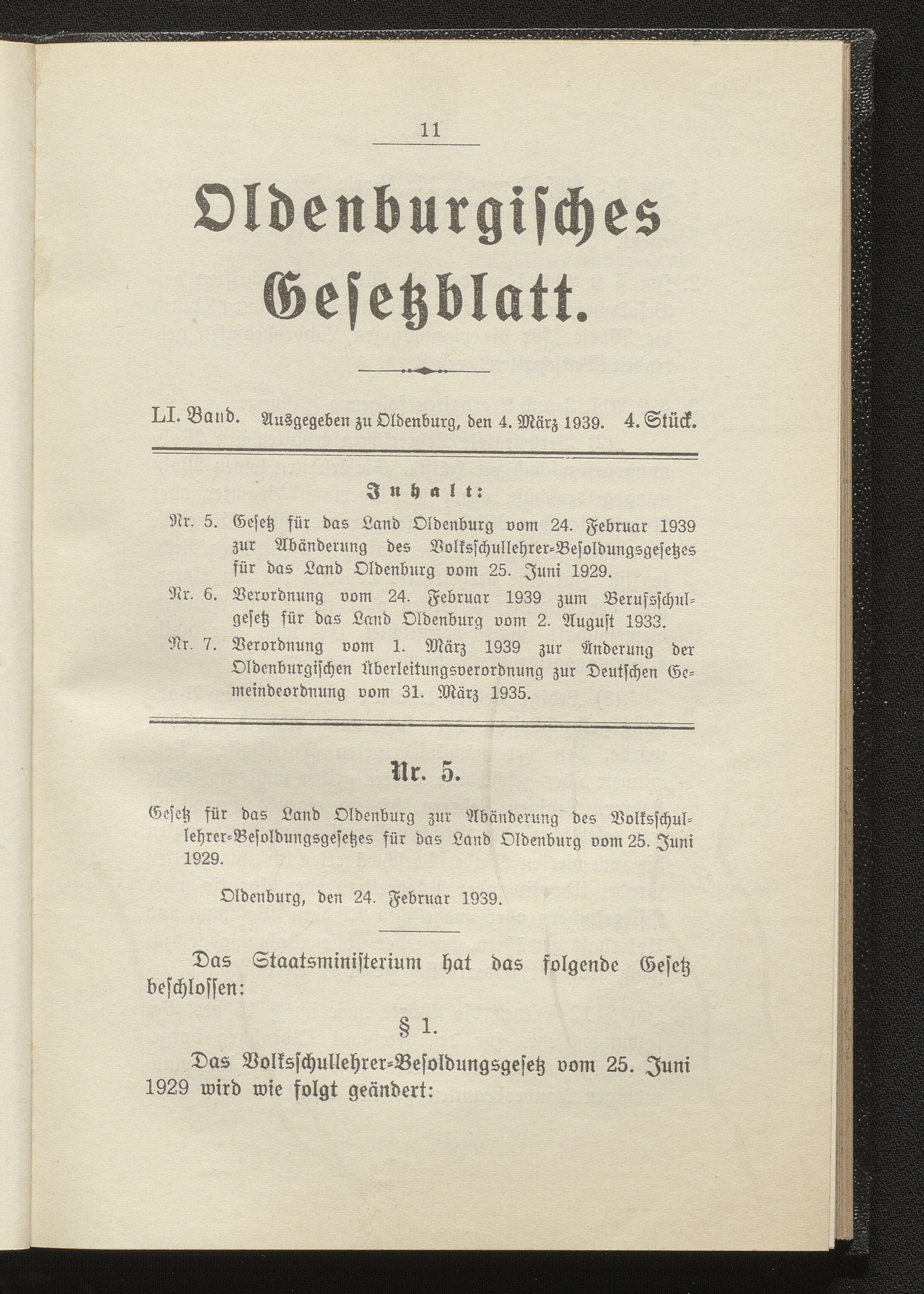 11

Oldenburgisches Gesetzblatt.

LI. Band. Ausgegeben zu Oldenburg, den 4. März 1939. 4. Stück.

Inhalt:

Nr. 5. Gesetz für das Land Oldenburg vom 24. Februar 1939 zur Abänderung des Volksschullehrer-Besoldungsgesetzes für das Land Oldenburg vom 25. Juni 1929.

Nr. 6. Verordnung vom 24. Februar 1939 zum Berufsschulgesetz für das Land Oldenburg vom 2. August 1933.

Nr. 7. Verordnung vom 1. März 1939 zur Änderung der Oldenburgischen Überleitungsverordnung zur Deutschen Gemeindeordnung vom 31. März 1935.

Nr. 5.

Gesetz für das Land Oldenburg zur Abänderung des Volksschullehrer-Besoldungsgesetzes für das Land Oldenburg vom 25. Juni 1929.

Oldenburg, den 24. Februar 1939.

Das Staatsministerium hat das folgende Gesetz beschlossen:

§ 1.

Das Volksschullehrer-Besoldungsgesetz vom 25. Juni 1929 wird wie folgt geändert: